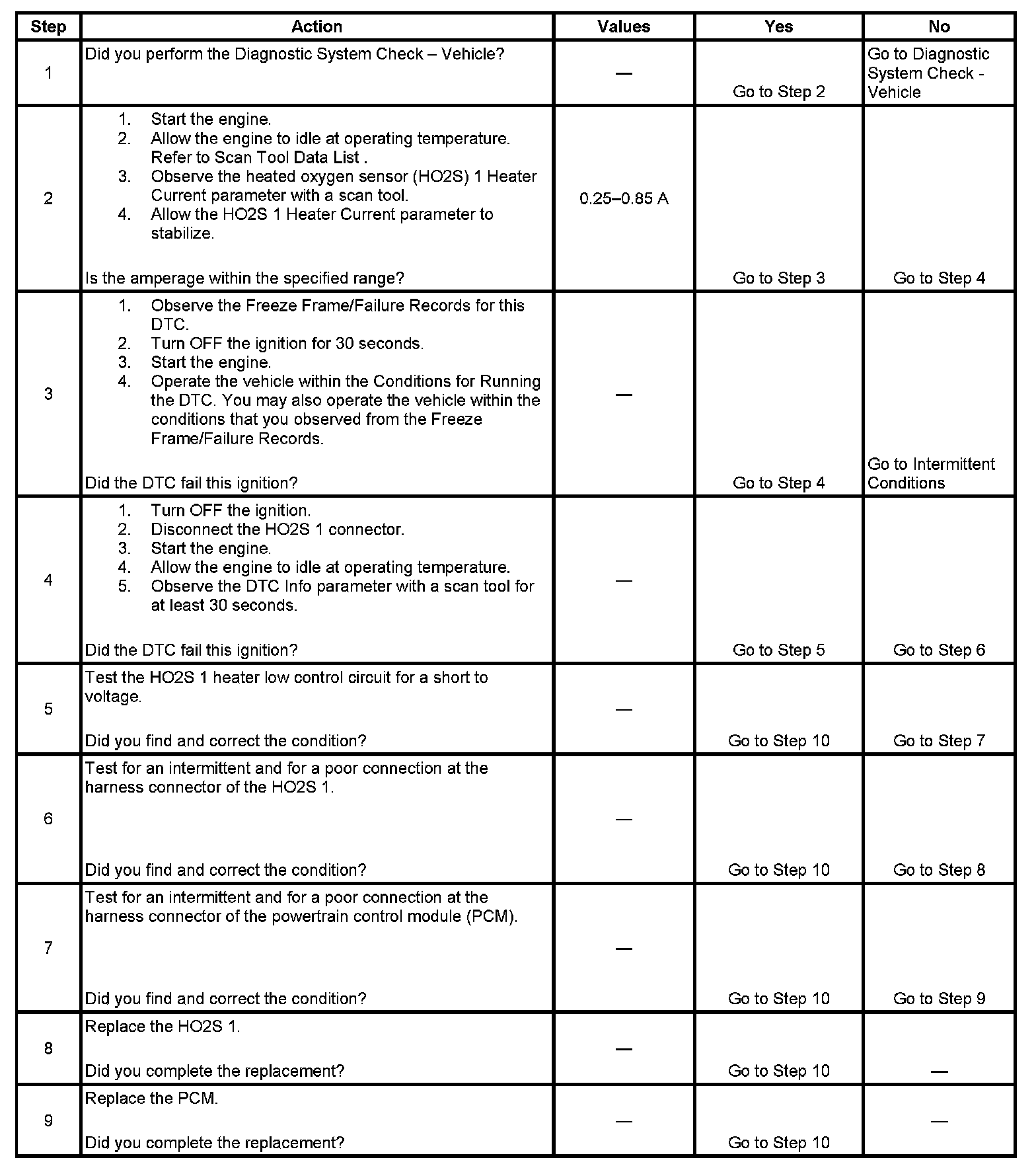 | Step | Action | Values | Yes | No |
|---|---|---|---|---|
| 1 | Did you perform the Diagnostic System Check – Vehicle? | — | Go to Step 2 | Go to Diagnostic System Check - Vehicle |
| 2 | 1. Start the engine. 2. Allow the engine to idle at operating temperature. Refer to Scan Tool Data List . 3. Observe the heated oxygen sensor (HO2S) 1 Heater Current parameter with a scan tool. 4. Allow the HO2S 1 Heater Current parameter to stabilize. Is the amperage within the specified range? | 0.25–0.85 A | Go to Step 3 | Go to Step 4 |
| 3 | 1. Observe the Freeze Frame/Failure Records for this DTC. 2. Turn OFF the ignition for 30 seconds. 3. Start the engine. 4. Operate the vehicle within the Conditions for Running the DTC. You may also operate the vehicle within the conditions that you observed from the Freeze Frame/Failure Records. Did the DTC fail this ignition? | — | Go to Step 4 | Go to Intermittent Conditions |
| 4 | 1. Turn OFF the ignition. 2. Disconnect the HO2S 1 connector. 3. Start the engine. 4. Allow the engine to idle at operating temperature. 5. Observe the DTC Info parameter with a scan tool for at least 30 seconds. Did the DTC fail this ignition? | — | Go to Step 5 | Go to Step 6 |
| 5 | Test the HO2S 1 heater low control circuit for a short to voltage. Did you find and correct the condition? | — | Go to Step 10 | Go to Step 7 |
| 6 | Test for an intermittent and for a poor connection at the harness connector of the HO2S 1. Did you find and correct the condition? | — | Go to Step 10 | Go to Step 8 |
| 7 | Test for an intermittent and for a poor connection at the harness connector of the powertrain control module (PCM). Did you find and correct the condition? | — | Go to Step 10 | Go to Step 9 |
| 8 | Replace the HO2S 1. Did you complete the replacement? | — | Go to Step 10 | — |
| 9 | Replace the PCM. Did you complete the replacement? | — | Go to Step 10 | — |